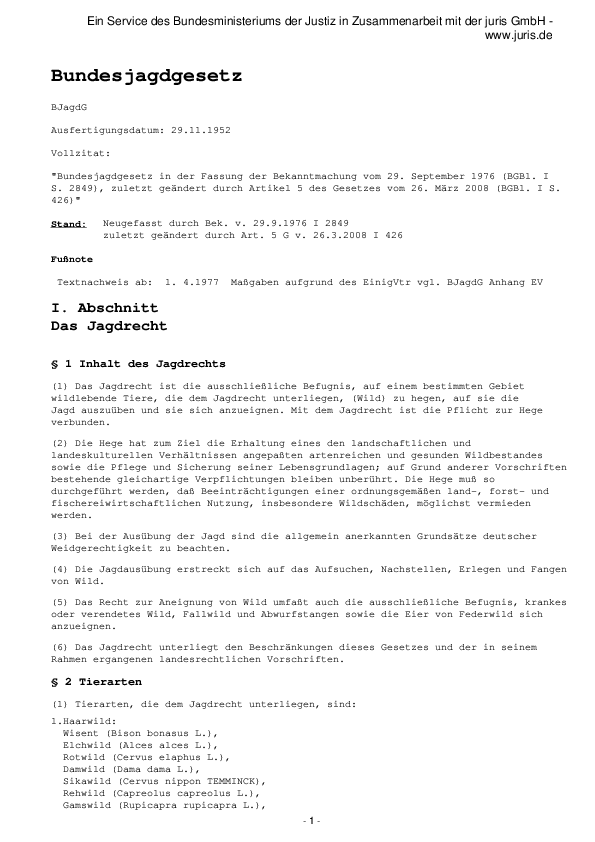 Ein Service des Bundesministeriums der Justiz in Zusammenarbeit mit der juris GmbH - www.juris.de

Bundesjagdgesetz

BJagdG

Ausfertigungsdatum: 29.11.1952

Vollzitat:

"Bundesjagdgesetz in der Fassung der Bekanntmachung vom 29. September 1976 (BGBl. I S. 2849), zuletzt geändert durch Artikel 5 des Gesetzes vom 26. März 2008 (BGBl. I S. 426)"

Stand: Neugefasst durch Bek. v. 29.9.1976 I 2849
zuletzt geändert durch Art. 5 G v. 26.3.2008 I 426

Fußnote

Textnachweis ab: 1. 4.1977 Maßgaben aufgrund des EinigVtr vgl. BJagdG Anhang EV

I. Abschnitt
Das Jagdrecht

§ 1 Inhalt des Jagdrechts

(1) Das Jagdrecht ist die ausschließliche Befugnis, auf einem bestimmten Gebiet wildlebende Tiere, die dem Jagdrecht unterliegen, (Wild) zu hegen, auf sie die Jagd auszuüben und sie sich anzueignen. Mit dem Jagdrecht ist die Pflicht zur Hege verbunden.

(2) Die Hege hat zum Ziel die Erhaltung eines den landschaftlichen und landeskulturellen Verhältnissen angepaßten artenreichen und gesunden Wildbestandes sowie die Pflege und Sicherung seiner Lebensgrundlagen; auf Grund anderer Vorschriften bestehende gleichartige Verpflichtungen bleiben unberührt. Die Hege muß so durchgeführt werden, daß Beeinträchtigungen einer ordnungsgemäßen land-, forst- und fischereiwirtschaftlichen Nutzung, insbesondere Wildschäden, möglichst vermieden werden.

(3) Bei der Ausübung der Jagd sind die allgemein anerkannten Grundsätze deutscher Weidgerechtigkeit zu beachten.

(4) Die Jagdausübung erstreckt sich auf das Aufsuchen, Nachstellen, Erlegen und Fangen von Wild.

(5) Das Recht zur Aneignung von Wild umfaßt auch die ausschließliche Befugnis, krankes oder verendetes Wild, Fallwild und Abwurfstangen sowie die Eier von Federwild sich anzueignen.

(6) Das Jagdrecht unterliegt den Beschränkungen dieses Gesetzes und der in seinem Rahmen ergangenen landesrechtlichen Vorschriften.

§ 2 Tierarten

(1) Tierarten, die dem Jagdrecht unterliegen, sind:

1.Haarwild:
Wisent (Bison bonasus L.),
Elchwild (Alces alces L.),
Rotwild (Cervus elaphus L.),
Damwild (Dama dama L.),
Sikawild (Cervus nippon TEMMINCK),
Rehwild (Capreolus capreolus L.),
Gamswild (Rupicapra rupicapra L.),

- 1 -